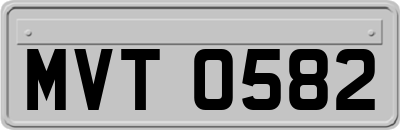 MVT 0582